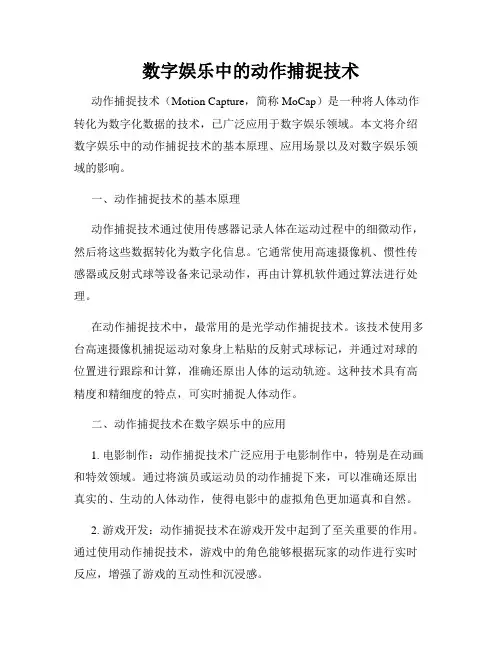 数字娱乐中的动作捕捉技术

动作捕捉技术（Motion Capture，简称 MoCap）是一种将人体动作转化为数字化数据的技术，已广泛应用于数字娱乐领域。本文将介绍数字娱乐中的动作捕捉技术的基本原理、应用场景以及对数字娱乐领域的影响。

一、动作捕捉技术的基本原理

动作捕捉技术通过使用传感器记录人体在运动过程中的细微动作，然后将这些数据转化为数字化信息。它通常使用高速摄像机、惯性传感器或反射式球等设备来记录动作，再由计算机软件通过算法进行处理。

在动作捕捉技术中，最常用的是光学动作捕捉技术。该技术使用多台高速摄像机捕捉运动对象身上粘贴的反射式球标记，并通过对球的位置进行跟踪和计算，准确还原出人体的运动轨迹。这种技术具有高精度和精细度的特点，可实时捕捉人体动作。

二、动作捕捉技术在数字娱乐中的应用

1. 电影制作：动作捕捉技术广泛应用于电影制作中，特别是在动画和特效领域。通过将演员或运动员的动作捕捉下来，可以准确还原出真实的、生动的人体动作，使得电影中的虚拟角色更加逼真和自然。

2. 游戏开发：动作捕捉技术在游戏开发中起到了至关重要的作用。通过使用动作捕捉技术，游戏中的角色能够根据玩家的动作进行实时反应，增强了游戏的互动性和沉浸感。